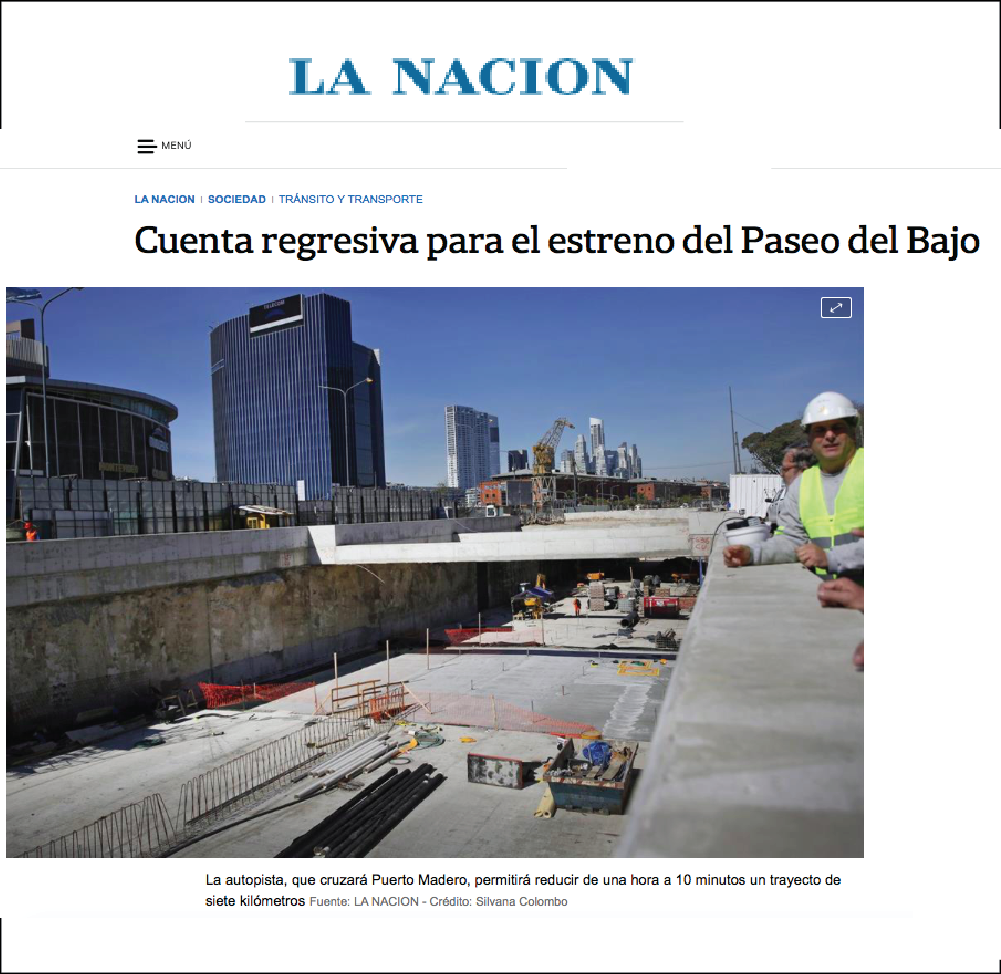 LA NACION

MENÚ

LA NACION | SOCIEDAD | TRÁNSITO Y TRANSPORTE

Cuenta regresiva para el estreno del Paseo del Bajo

La autopista, que cruzará Puerto Madero, permitirá reducir de una hora a 10 minutos un trayecto de siete kilómetros Fuente: LA NACION - Crédito: Silvana Colombo